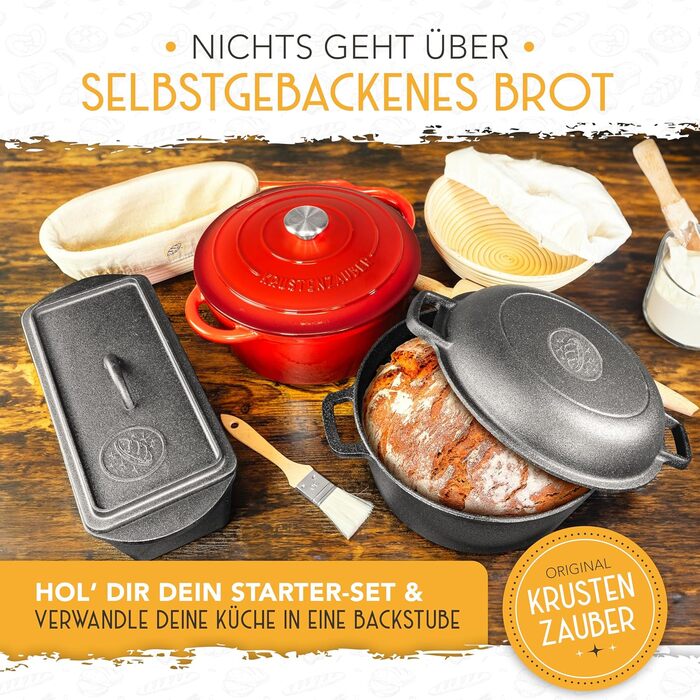 • NICHTS GEHT ÜBER •
SELBSTGEBACKENES BROT

KRUSTENZAUBER

HOL' DIR DEIN STARTER-SET &
VERWANDLE DEINE KÜCHE IN EINE BACKSTUBE

ORIGINAL
KRUSTEN
ZAUBER